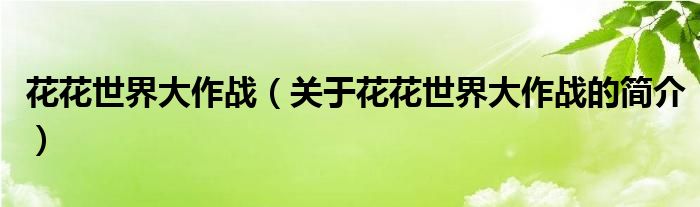 花花世界大作战（关于花花世界大作战的简介）